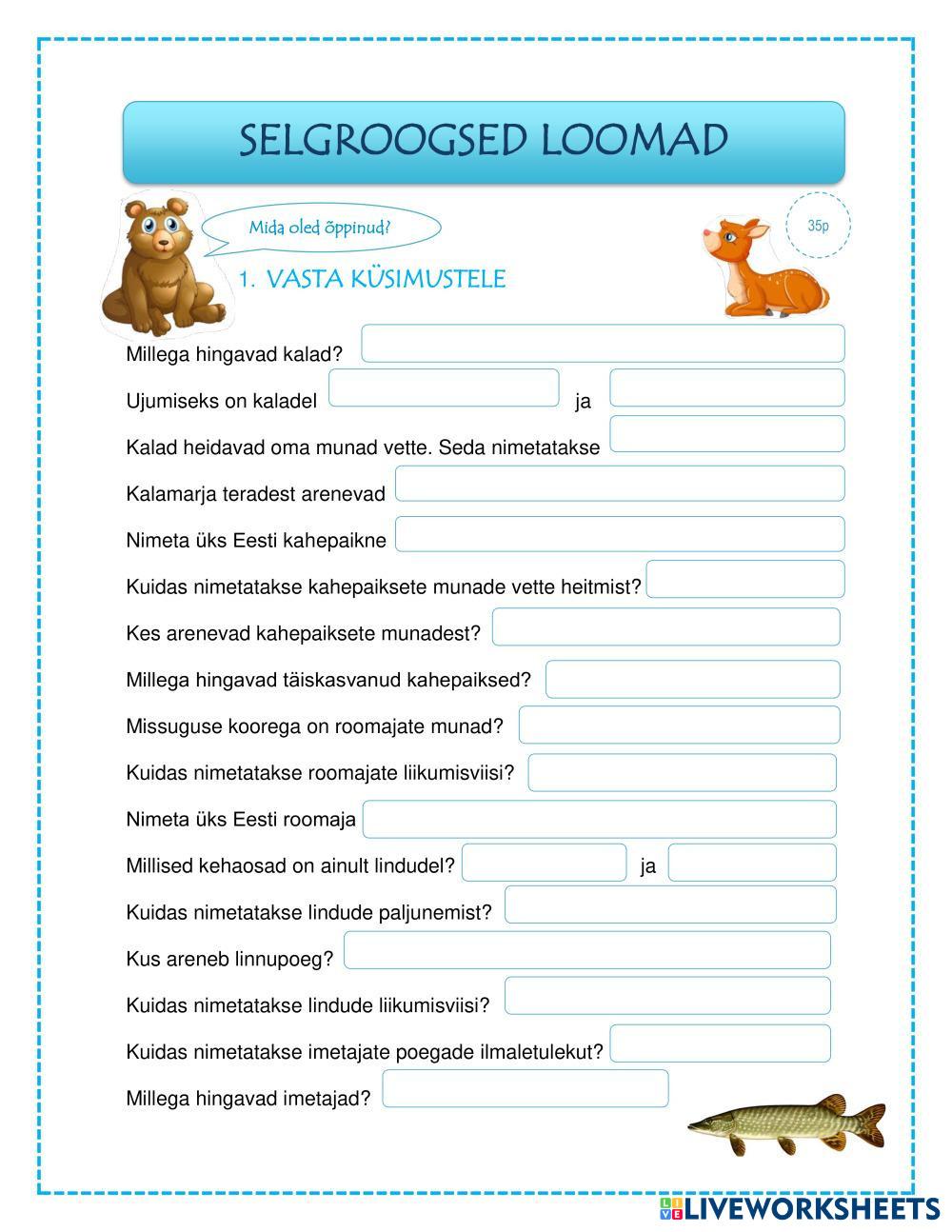 SELGROOGSED LOOMAD

Mida oled õppinud?

35p

1. VASTA KÜSIMUSTELE

Millega hingavad kalad?

Ujumiseks on kaladel ja

Kalad heidavad oma munad vette. Seda nimetatakse

Kalamarja teradest arenevad

Nimeta üks Eesti kahepaikne

Kuidas nimetatakse kahepaiksete munade vette heitmist?

Kes arenevad kahepaiksete munadest?

Millega hingavad täiskasvanud kahepaiksed?

Missuguse koorega on roomajate munad?

Kuidas nimetatakse roomajate liikumisviisi?

Nimeta üks Eesti roomaja

Millised kehaosad on ainult lindudel? ja

Kuidas nimetatakse lindude paljunemist?

Kus areneb linnupoeg?

Kuidas nimetatakse lindude liikumisviisi?

Kuidas nimetatakse imetajate poegade ilmaletulekut?

Millega hingavad imetajad?

LIVEWORKSHEETS